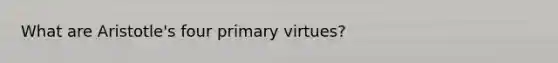 What are Aristotle's four primary virtues?